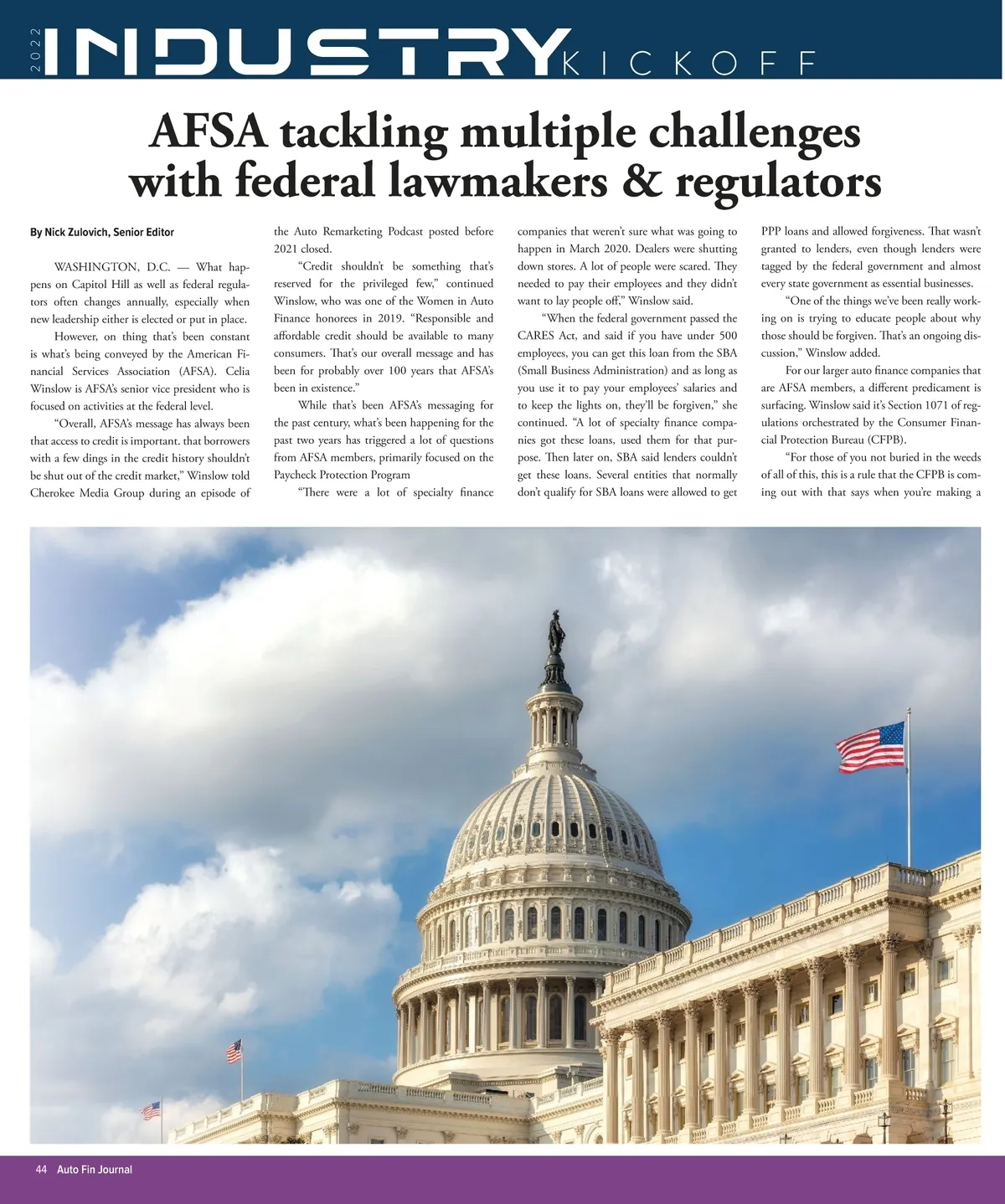 2022 INDUSTRY KICKOFF

AFSA tackling multiple challenges with federal lawmakers & regulators

By Nick Zulovich, Senior Editor

WASHINGTON, D.C. — What happens on Capitol Hill as well as federal regulators often changes annually, especially when new leadership either is elected or put in place.

However, on thing that's been constant is what's being conveyed by the American Financial Services Association (AFSA). Celia Winslow is AFSA's senior vice president who is focused on activities at the federal level.

"Overall, AFSA's message has always been that access to credit is important. that borrowers with a few dings in the credit history shouldn't be shut out of the credit market," Winslow told Cherokee Media Group during an episode of the Auto Remarketing Podcast posted before 2021 closed.

"Credit shouldn't be something that's reserved for the privileged few," continued Winslow, who was one of the Women in Auto Finance honorees in 2019. "Responsible and affordable credit should be available to many consumers. That's our overall message and has been for probably over 100 years that AFSA's been in existence."

While that's been AFSA's messaging for the past century, what's been happening for the past two years has triggered a lot of questions from AFSA members, primarily focused on the Paycheck Protection Program

"There were a lot of specialty finance companies that weren't sure what was going to happen in March 2020. Dealers were shutting down stores. A lot of people were scared. They needed to pay their employees and they didn't want to lay people off," Winslow said.

"When the federal government passed the CARES Act, and said if you have under 500 employees, you can get this loan from the SBA (Small Business Administration) and as long as you use it to pay your employees' salaries and to keep the lights on, they'll be forgiven," she continued. "A lot of specialty finance companies got these loans, used them for that purpose. Then later on, SBA said lenders couldn't get these loans. Several entities that normally don't qualify for SBA loans were allowed to get PPP loans and allowed forgiveness. That wasn't granted to lenders, even though lenders were tagged by the federal government and almost every state government as essential businesses.

"One of the things we've been really working on is trying to educate people about why those should be forgiven. That's an ongoing discussion," Winslow added.

For our larger auto finance companies that are AFSA members, a different predicament is surfacing. Winslow said it's Section 1071 of regulations orchestrated by the Consumer Financial Protection Bureau (CFPB).

"For those of you not buried in the weeds of all of this, this is a rule that the CFPB is coming out with that says when you're making a

44 Auto Fin Journal